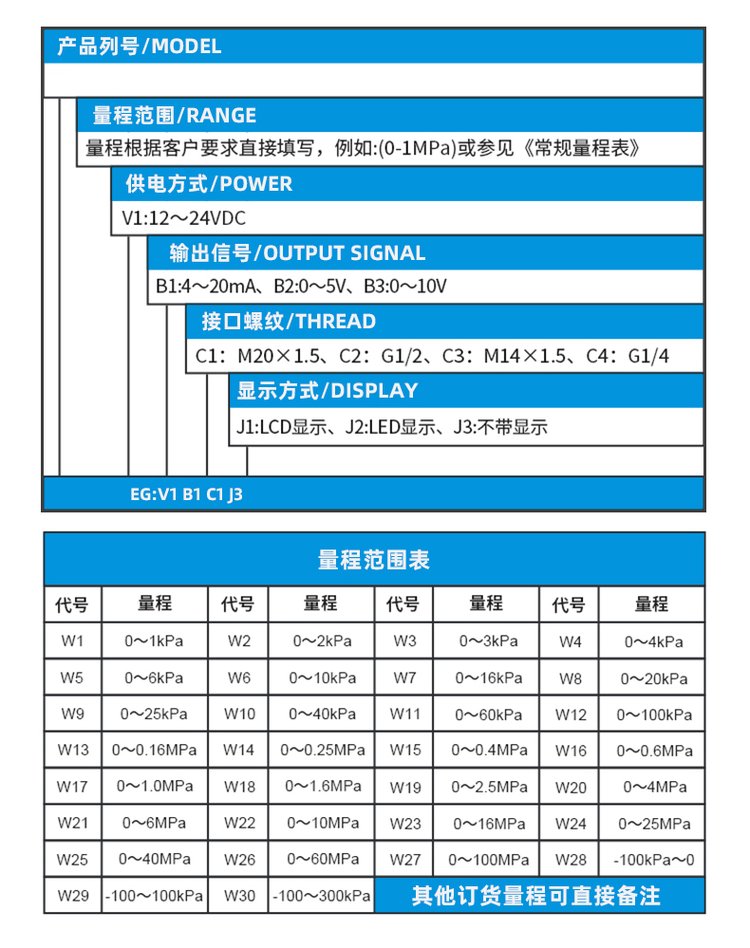 产品列号/MODEL

量程范围/RANGE

量程根据客户要求直接填写，例如:(0-1MPa)或参见《常规量程表》

供电方式/POWER

V1:12～24VDC

输出信号/OUTPUT SIGNAL

B1:4～20mA、B2:0～5V、B3:0～10V

接口螺纹/THREAD

C1：M20×1.5、C2：G1/2、C3：M14×1.5、C4：G1/4

显示方式/DISPLAY

J1:LCD显示、J2:LED显示、J3:不带显示

EG:V1 B1 C1 J3

量程范围表

| 代号 | 量程 | 代号 | 量程 | 代号 | 量程 | 代号 | 量程 |
|---|---|---|---|---|---|---|---|
| W1 | 0～1kPa | W2 | 0～2kPa | W3 | 0～3kPa | W4 | 0～4kPa |
| W5 | 0～6kPa | W6 | 0～10kPa | W7 | 0～16kPa | W8 | 0～20kPa |
| W9 | 0～25kPa | W10 | 0～40kPa | W11 | 0～60kPa | W12 | 0～100kPa |
| W13 | 0～0.16MPa | W14 | 0～0.25MPa | W15 | 0～0.4MPa | W16 | 0～0.6MPa |
| W17 | 0～1.0MPa | W18 | 0～1.6MPa | W19 | 0～2.5MPa | W20 | 0～4MPa |
| W21 | 0～6MPa | W22 | 0～10MPa | W23 | 0～16MPa | W24 | 0～25MPa |
| W25 | 0～40MPa | W26 | 0～60MPa | W27 | 0～100MPa | W28 | -100kPa～0 |
| W29 | -100～100kPa | W30 | -100～300kPa | 其他订货量程可直接备注 | | | |